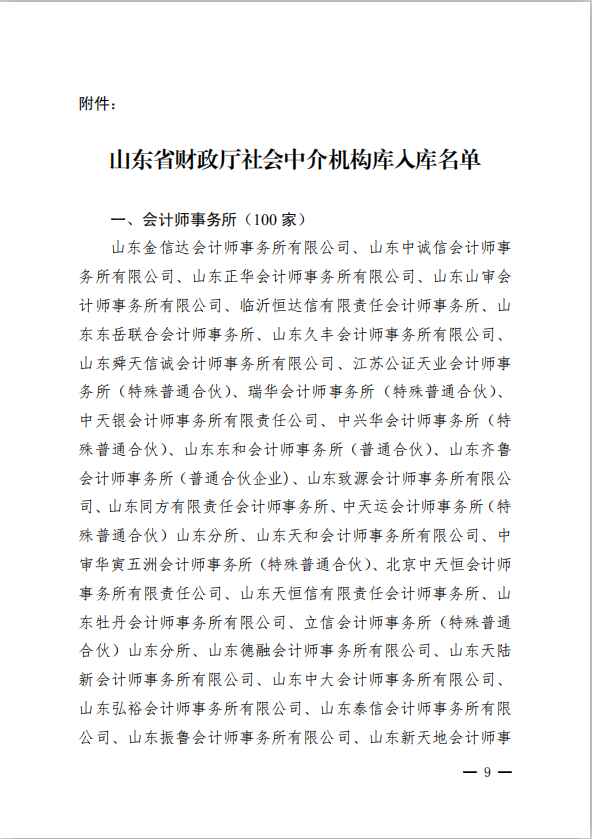 附件：

山东省财政厅社会中介机构库入库名单

一、会计师事务所（100家）

山东金信达会计师事务所有限公司、山东中诚信会计师事务所有限公司、山东正华会计师事务所有限公司、山东山审会计师事务所有限公司、临沂恒达信有限责任会计师事务所、山东东岳联合会计师事务所、山东久丰会计师事务所有限公司、山东舜天信诚会计师事务所有限公司、江苏公证天业会计师事务所（特殊普通合伙）、瑞华会计师事务所（特殊普通合伙）、中天银会计师事务所有限责任公司、中兴华会计师事务所（特殊普通合伙）、山东东和会计师事务所（普通合伙）、山东齐鲁会计师事务所（普通合伙企业）、山东致源会计师事务所有限公司、山东同方有限责任会计师事务所、中天运会计师事务所（特殊普通合伙）山东分所、山东天和会计师事务所有限公司、中审华寅五洲会计师事务所（特殊普通合伙）、北京中天恒会计师事务所有限责任公司、山东天恒信有限责任会计师事务所、山东牡丹会计师事务所有限公司、立信会计师事务所（特殊普通合伙）山东分所、山东德融会计师事务所有限公司、山东天陆新会计师事务所有限公司、山东中大会计师事务所有限公司、山东弘裕会计师事务所有限公司、山东泰信会计师事务所有限公司、山东振鲁会计师事务所有限公司、山东新天地会计师事

— 9 —